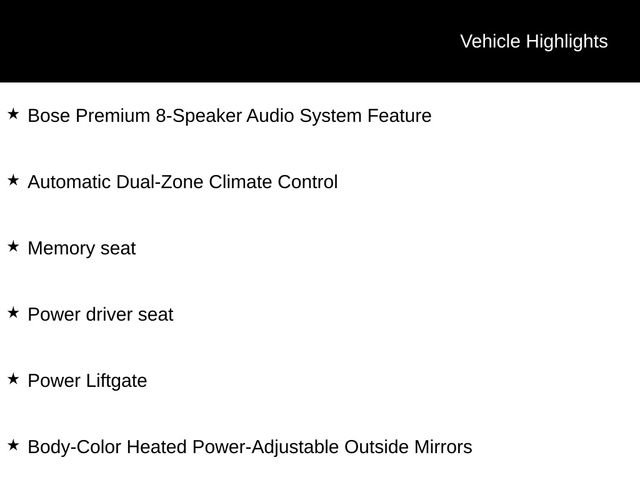 Vehicle Highlights

★ Bose Premium 8-Speaker Audio System Feature

★ Automatic Dual-Zone Climate Control

★ Memory seat

★ Power driver seat

★ Power Liftgate

★ Body-Color Heated Power-Adjustable Outside Mirrors